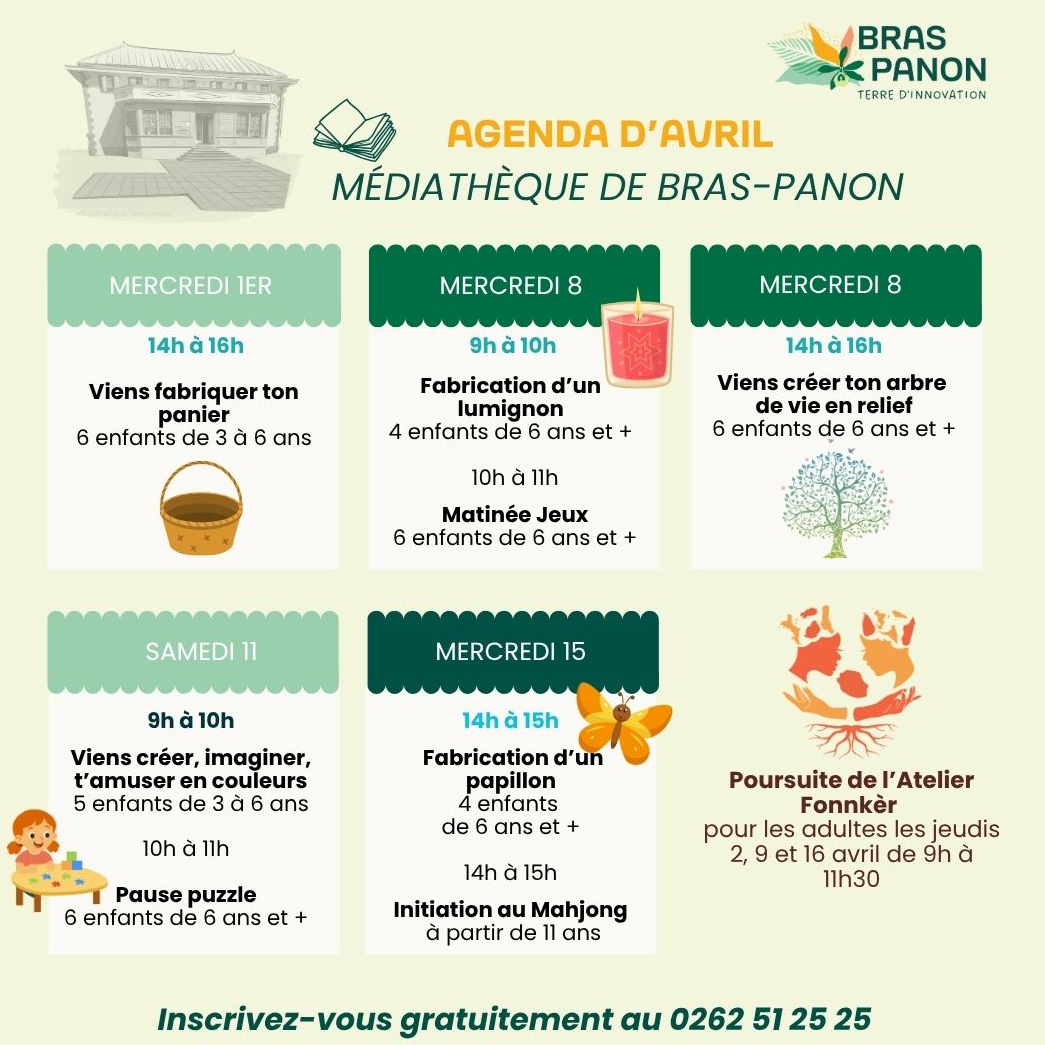 BRAS PANON
TERRE D'INNOVATION

AGENDA D'AVRIL
MÉDIATHÈQUE DE BRAS-PANON

MERCREDI 1ER
14h à 16h
Viens fabriquer ton panier
6 enfants de 3 à 6 ans

MERCREDI 8
9h à 10h
Fabrication d'un lumignon
4 enfants de 6 ans et +

10h à 11h
Matinée Jeux
6 enfants de 6 ans et +

MERCREDI 8
14h à 16h
Viens créer ton arbre de vie en relief
6 enfants de 6 ans et +

SAMEDI 11
9h à 10h
Viens créer, imaginer, t'amuser en couleurs
5 enfants de 3 à 6 ans

10h à 11h
Pause puzzle
6 enfants de 6 ans et +

MERCREDI 15
14h à 15h
Fabrication d'un papillon
4 enfants de 6 ans et +

14h à 15h
Initiation au Mahjong
à partir de 11 ans

Poursuite de l'Atelier Fonnkèr
pour les adultes les jeudis 2, 9 et 16 avril de 9h à 11h30

Inscrivez-vous gratuitement au 0262 51 25 25